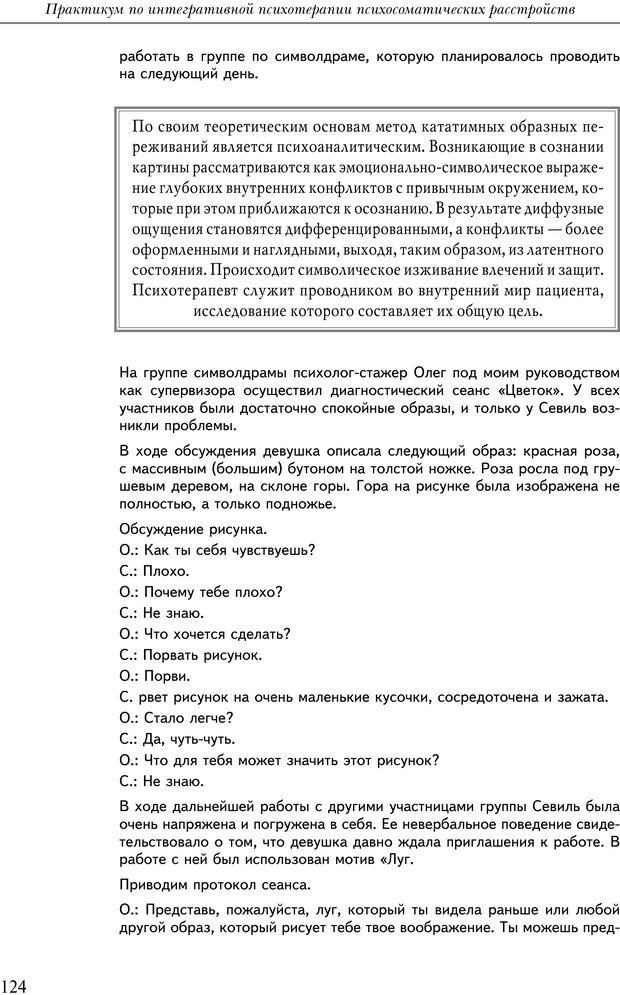 Практикум по интегративной психотерапии психосоматических расстройств

работать в группе по символдраме, которую планировалось проводить на следующий день.

По своим теоретическим основам метод кататимных образных переживаний является психоаналитическим. Возникающие в сознании картины рассматриваются как эмоционально-символическое выражение глубоких внутренних конфликтов с привычным окружением, которые при этом приближаются к осознанию. В результате диффузные ощущения становятся дифференцированными, а конфликты — более оформленными и наглядными, выходя, таким образом, из латентного состояния. Происходит символическое изживание влечений и защит. Психотерапевт служит проводником во внутренний мир пациента, исследование которого составляет их общую цель.

На группе символдрамы психолог-стажер Олег под моим руководством как супервизора осуществил диагностический сеанс «Цветок». У всех участников были достаточно спокойные образы, и только у Севиль возникли проблемы.

В ходе обсуждения девушка описала следующий образ: красная роза, с массивным (большим) бутоном на толстой ножке. Роза росла под грушевым деревом, на склоне горы. Гора на рисунке была изображена не полностью, а только подножье.

Обсуждение рисунка.

О.: Как ты себя чувствуешь?

С.: Плохо.

О.: Почему тебе плохо?

С.: Не знаю.

О.: Что хочется сделать?

С.: Порвать рисунок.

О.: Порви.

С. рвет рисунок на очень маленькие кусочки, сосредоточена и зажата.

О.: Стало легче?

С.: Да, чуть-чуть.

О.: Что для тебя может значить этот рисунок?

С.: Не знаю.

В ходе дальнейшей работы с другими участницами группы Севиль была очень напряжена и погружена в себя. Ее невербальное поведение свидетельствовало о том, что девушка давно ждала приглашения к работе. В работе с ней был использован мотив «Луг.

Приводим протокол сеанса.

О.: Представь, пожалуйста, луг, который ты видела раньше или любой другой образ, который рисует тебе твое воображение. Ты можешь пред-

124